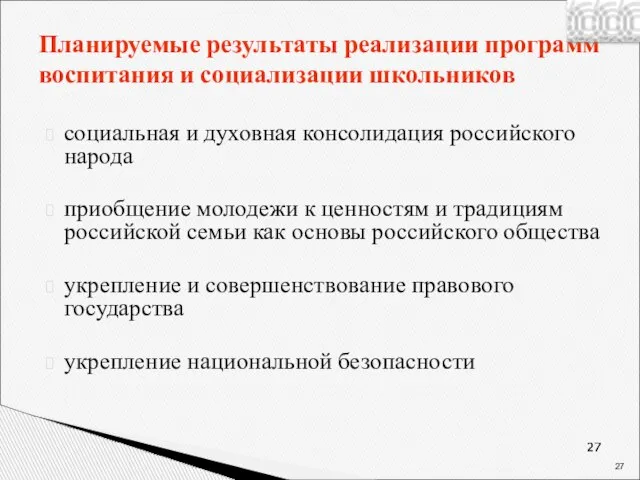 Планируемые результаты реализации программ воспитания и социализации школьников

социальная и духовная консолидация российского народа

приобщение молодежи к ценностям и традициям российской семьи как основы российского общества

укрепление и совершенствование правового государства

укрепление национальной безопасности

27

27